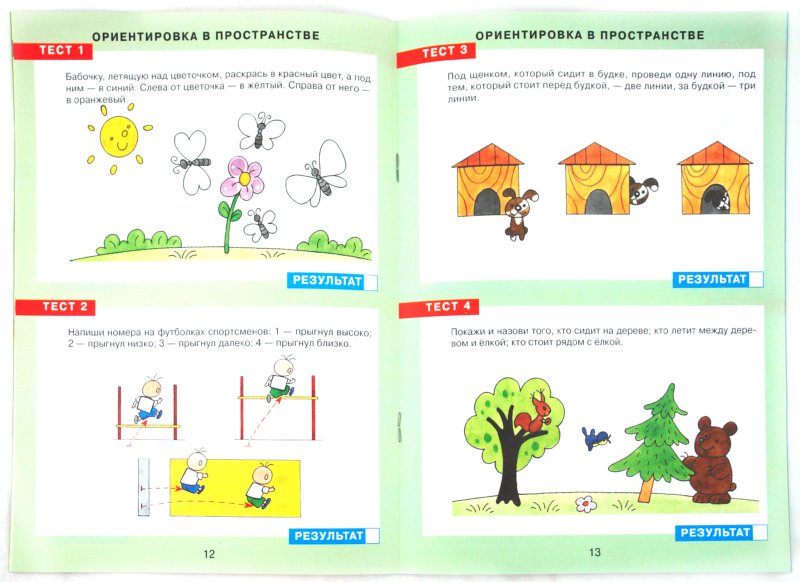 ОРИЕНТИРОВКА В ПРОСТРАНСТВЕ

ТЕСТ 1

Бабочку, летящую над цветочком, раскрась в красный цвет, а под ним — в синий. Слева от цветочка — в жёлтый. Справа от него — в оранжевый.

РЕЗУЛЬТАТ

ТЕСТ 2

Напиши номера на футболках спортсменов: 1 — прыгнул высоко; 2 — прыгнул низко; 3 — прыгнул далеко; 4 — прыгнул близко.

РЕЗУЛЬТАТ

12

ОРИЕНТИРОВКА В ПРОСТРАНСТВЕ

ТЕСТ 3

Под щенком, который сидит в будке, проведи одну линию, под тем, который стоит перед будкой, — две линии, за будкой — три линии.

РЕЗУЛЬТАТ

ТЕСТ 4

Покажи и назови того, кто сидит на дереве; кто летит между деревом и ёлкой; кто стоит рядом с ёлкой.

РЕЗУЛЬТАТ

13